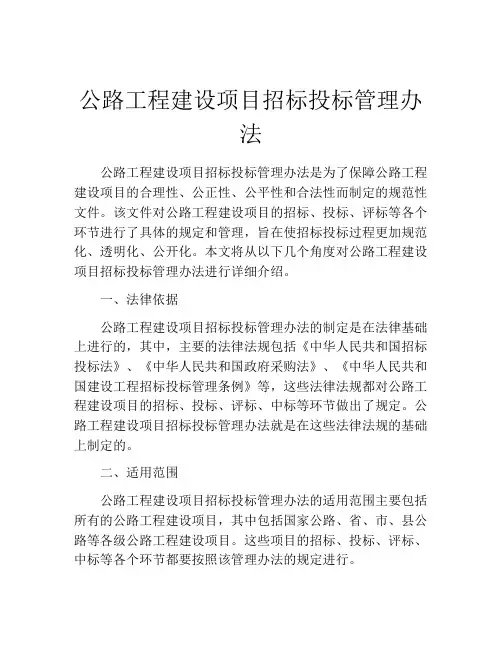 公路工程建设项目招标投标管理办法

公路工程建设项目招标投标管理办法是为了保障公路工程建设项目的合理性、公正性、公平性和合法性而制定的规范性文件。该文件对公路工程建设项目的招标、投标、评标等各个环节进行了具体的规定和管理，旨在使招标投标过程更加规范化、透明化、公开化。本文将从以下几个角度对公路工程建设项目招标投标管理办法进行详细介绍。

一、法律依据

公路工程建设项目招标投标管理办法的制定是在法律基础上进行的，其中，主要的法律法规包括《中华人民共和国招标投标法》、《中华人民共和国政府采购法》、《中华人民共和国建设工程招标投标管理条例》等，这些法律法规都对公路工程建设项目的招标、投标、评标、中标等环节做出了规定。公路工程建设项目招标投标管理办法就是在这些法律法规的基础上制定的。

二、适用范围

公路工程建设项目招标投标管理办法的适用范围主要包括所有的公路工程建设项目，其中包括国家公路、省、市、县公路等各级公路工程建设项目。这些项目的招标、投标、评标、中标等各个环节都要按照该管理办法的规定进行。